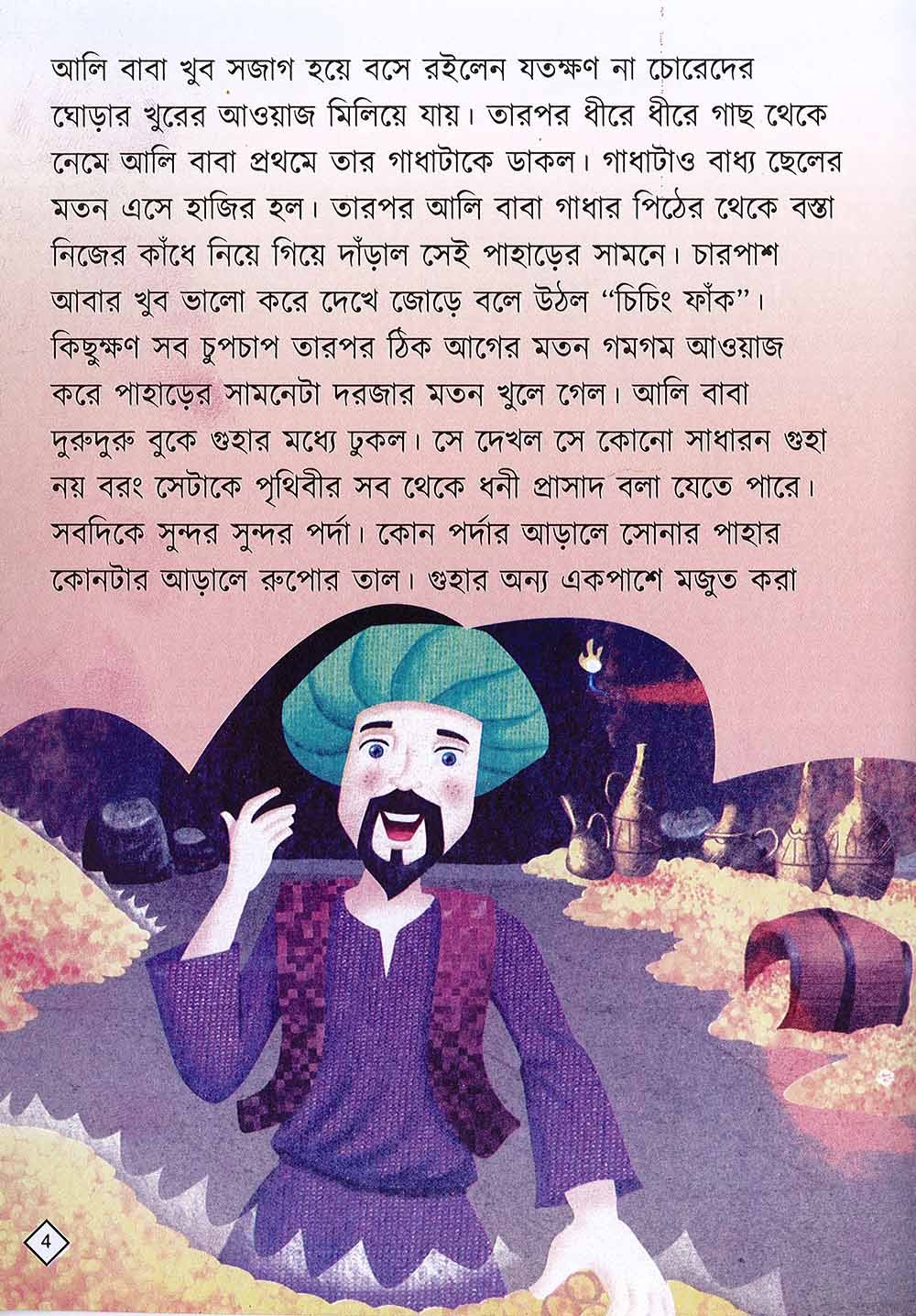 আলি বাবা খুব সজাগ হয়ে বসে রইলেন যতক্ষণ না চোরেদের ঘোড়ার খুরের আওয়াজ মিলিয়ে যায়। তারপর ধীরে ধীরে গাছ থেকে নেমে আলি বাবা প্রথমে তার গাধাটাকে ডাকল। গাধাটাও বাধ্য ছেলের মতন এসে হাজির হল। তারপর আলি বাবা গাধার পিঠের থেকে বস্তা নিজের কাঁধে নিয়ে গিয়ে দাঁড়াল সেই পাহাড়ের সামনে। চারপাশ আবার খুব ভালো করে দেখে জোড়ে বলে উঠল "চিচিং ফাঁক"। কিছুক্ষণ সব চুপচাপ তারপর ঠিক আগের মতন গমগম আওয়াজ করে পাহাড়ের সামনেটা দরজার মতন খুলে গেল। আলি বাবা দুরুদুরু বুকে গুহার মধ্যে ঢুকল। সে দেখল সে কোনো সাধারন গুহা নয় বরং সেটাকে পৃথিবীর সব থেকে ধনী প্রাসাদ বলা যেতে পারে। সবদিকে সুন্দর সুন্দর পর্দা। কোন পর্দার আড়ালে সোনার পাহার কোনটার আড়ালে রুপোর তাল। গুহার অন্য একপাশে মজুত করা

4